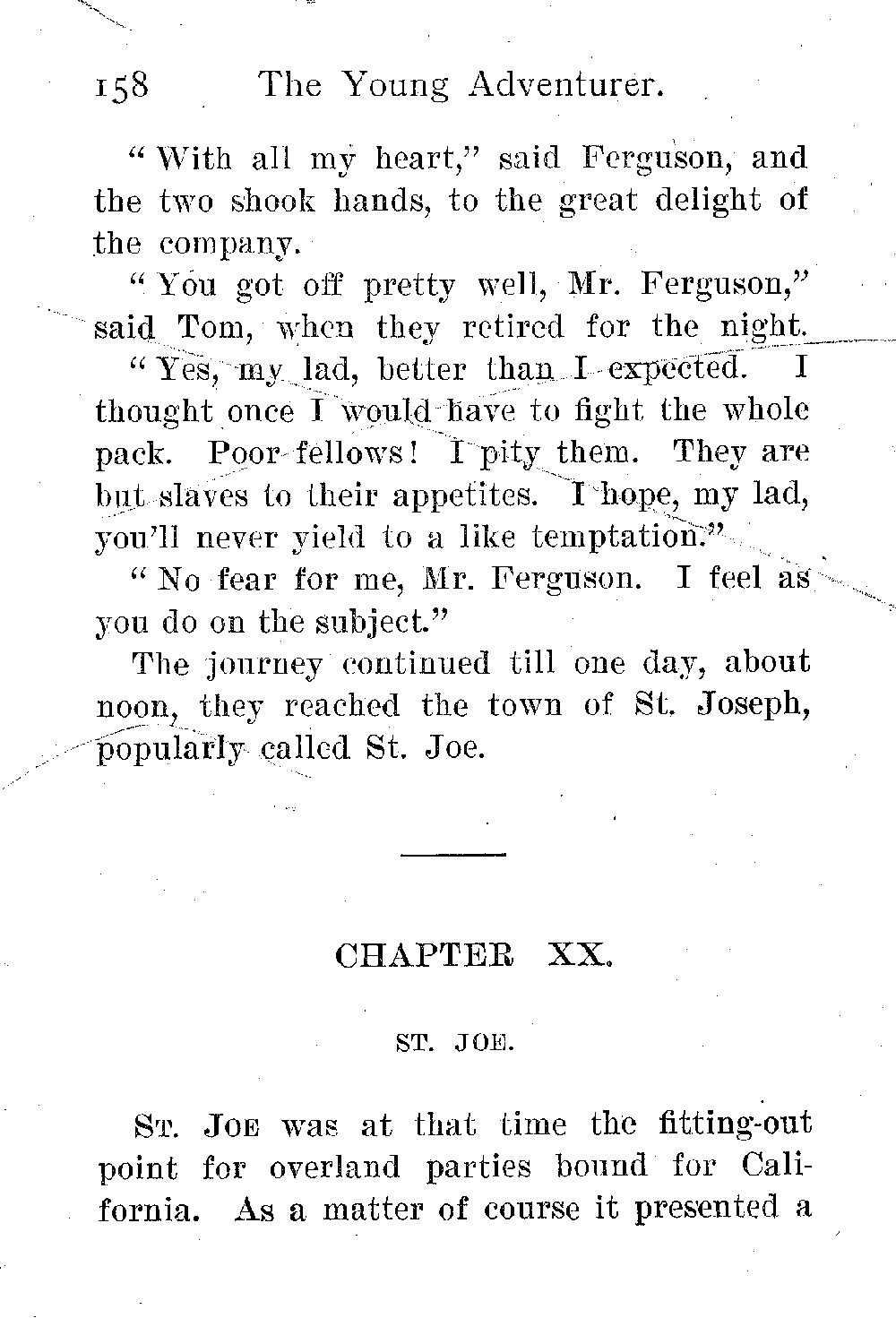 158 The Young Adventurer.

"With all my heart," said Ferguson, and the two shook hands, to the great delight of the company.

"You got off pretty well, Mr. Ferguson," said Tom, when they retired for the night.

"Yes, my lad, better than I expected. I thought once I would have to fight the whole pack. Poor fellows! I pity them. They are but slaves to their appetites. I hope, my lad, you'll never yield to a like temptation."

"No fear for me, Mr. Ferguson. I feel as you do on the subject."

The journey continued till one day, about noon, they reached the town of St. Joseph, popularly called St. Joe.

CHAPTER XX.

ST. JOE.

St. Joe was at that time the fitting-out point for overland parties bound for California. As a matter of course it presented a